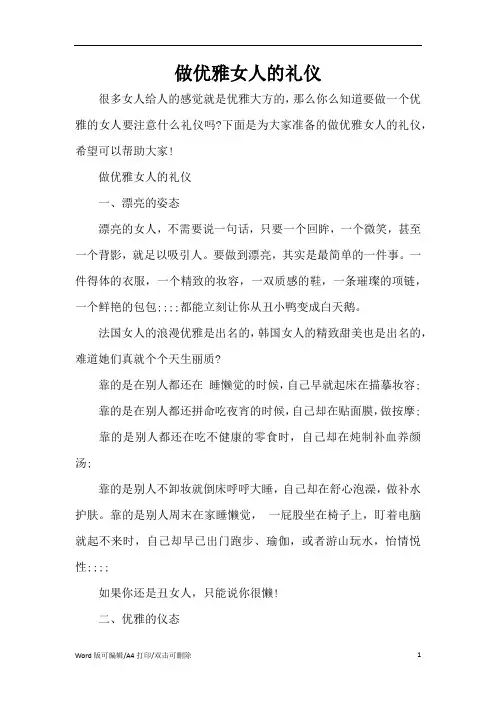 做优雅女人的礼仪

很多女人给人的感觉就是优雅大方的，那么你么知道要做一个优雅的女人要注意什么礼仪吗?下面是为大家准备的做优雅女人的礼仪，希望可以帮助大家!

做优雅女人的礼仪

一、漂亮的姿态

漂亮的女人，不需要说一句话，只要一个回眸，一个微笑，甚至一个背影，就足以吸引人。要做到漂亮，其实是最简单的一件事。一件得体的衣服，一个精致的妆容，一双质感的鞋，一条璀璨的项链，一个鲜艳的包包;;;;都能立刻让你从丑小鸭变成白天鹅。

法国女人的浪漫优雅是出名的，韩国女人的精致甜美也是出名的，难道她们真就个个天生丽质?

靠的是在别人都还在 睡懒觉的时候，自己早就起床在描摹妆容;

靠的是在别人都还拼命吃夜宵的时候，自己却在贴面膜，做按摩;

靠的是别人都还在吃不健康的零食时，自己却在炖制补血养颜汤;

靠的是别人不卸妆就倒床呼呼大睡，自己却在舒心泡澡，做补水护肤。靠的是别人周末在家睡懒觉， 一屁股坐在椅子上，盯着电脑就起不来时，自己却早已出门跑步、瑜伽，或者游山玩水，怡情悦性;;;;

如果你还是丑女人，只能说你很懒!

二、优雅的仪态

Word 版可编辑/A4 打印/双击可删除 1